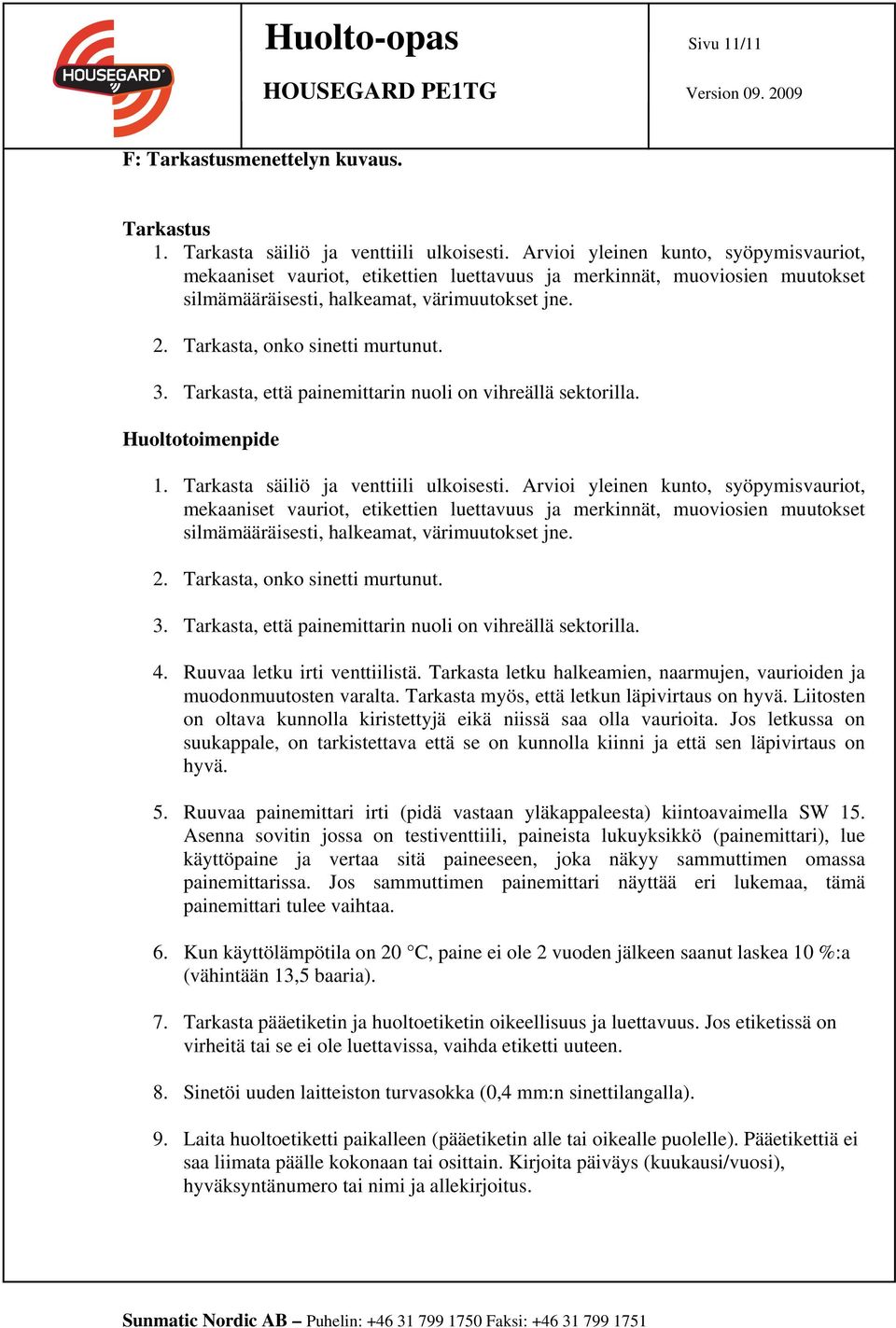 HOUSEGARD

Huolto-opas

HOUSEGARD PE1TG

Sivu 11/11

Version 09. 2009

F: Tarkastusmenettelyn kuvaus.

Tarkastus

1. Tarkasta säiliö ja venttiili ulkoisesti. Arvioi yleinen kunto, syöpymisvauriot, mekaaniset vauriot, etikettien luettavuus ja merkinnät, muoviosien muutokset silmämääräisesti, halkeamat, värimuutokset jne.

2. Tarkasta, onko sinetti murtunut.

3. Tarkasta, että painemittarin nuoli on vihreällä sektorilla.

Huoltotoimenpide

1. Tarkasta säiliö ja venttiili ulkoisesti. Arvioi yleinen kunto, syöpymisvauriot, mekaaniset vauriot, etikettien luettavuus ja merkinnät, muoviosien muutokset silmämääräisesti, halkeamat, värimuutokset jne.

2. Tarkasta, onko sinetti murtunut.

3. Tarkasta, että painemittarin nuoli on vihreällä sektorilla.

4. Ruuvaa letku irti venttiilistä. Tarkasta letku halkeamien, naarmujen, vaurioiden ja muodonmuutosten varalta. Tarkasta myös, että letkun läpivirtaus on hyvä. Liitosten on oltava kunnolla kiristettyjä eikä niissä saa olla vaurioita. Jos letkussa on suukappale, on tarkistettava että se on kunnolla kiinni ja että sen läpivirtaus on hyvä.

5. Ruuvaa painemittari irti (pidä vastaan yläkappaleesta) kiintoavaimella SW 15. Asenna sovitin jossa on testiventtiili, paineista lukuyksikkö (painemittari), lue käyttöpaine ja vertaa sitä paineeseen, joka näkyy sammuttimen omassa painemittarissa. Jos sammuttimen painemittari näyttää eri lukemaa, tämä painemittari tulee vaihtaa.

6. Kun käyttölämpötila on 20 °C, paine ei ole 2 vuoden jälkeen saanut laskea 10 %:a (vähintään 13,5 baaria).

7. Tarkasta pääetiketin ja huoltoetiketin oikeellisuus ja luettavuus. Jos etiketissä on virheitä tai se ei ole luettavissa, vaihda etiketti uuteen.

8. Sinetöi uuden laitteiston turvasokka (0,4 mm:n sinettilangalla).

9. Laita huoltoetiketti paikalleen (pääetiketin alle tai oikealle puolelle). Pääetikettiä ei saa liimata päälle kokonaan tai osittain. Kirjoita päiväys (kuukausi/vuosi), hyväksyntänumero tai nimi ja allekirjoitus.

Sunmatic Nordic AB – Puhelin: +46 31 799 1750 Faksi: +46 31 799 1751